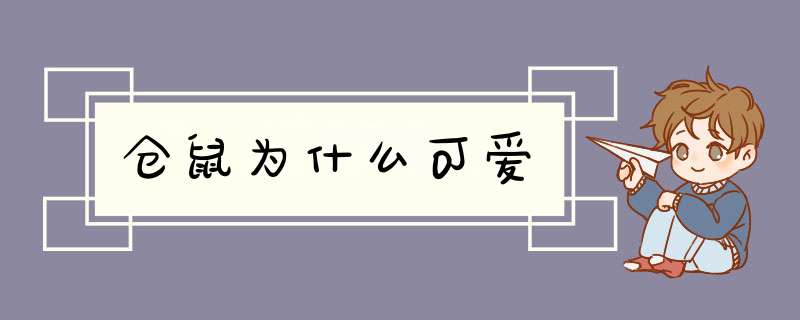 仓鼠为什么可爱